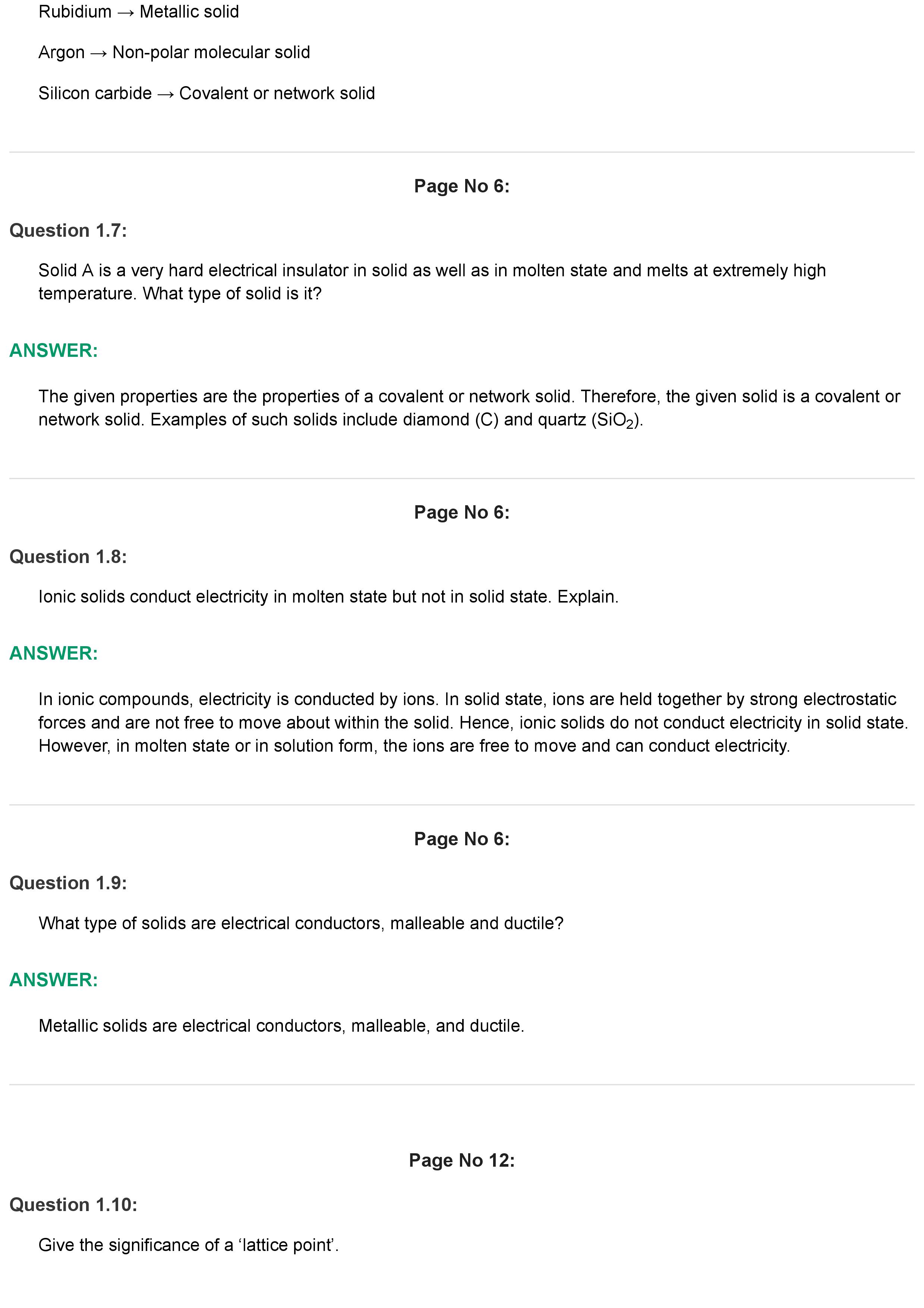 Rubidium → Metallic solid

Argon → Non-polar molecular solid

Silicon carbide → Covalent or network solid

Page No 6:

Question 1.7:

Solid A is a very hard electrical insulator in solid as well as in molten state and melts at extremely high temperature. What type of solid is it?

ANSWER:

The given properties are the properties of a covalent or network solid. Therefore, the given solid is a covalent or network solid. Examples of such solids include diamond (C) and quartz ($SiO_2$).

Page No 6:

Question 1.8:

Ionic solids conduct electricity in molten state but not in solid state. Explain.

ANSWER:

In ionic compounds, electricity is conducted by ions. In solid state, ions are held together by strong electrostatic forces and are not free to move about within the solid. Hence, ionic solids do not conduct electricity in solid state. However, in molten state or in solution form, the ions are free to move and can conduct electricity.

Page No 6:

Question 1.9:

What type of solids are electrical conductors, malleable and ductile?

ANSWER:

Metallic solids are electrical conductors, malleable, and ductile.

Page No 12:

Question 1.10:

Give the significance of a ‘lattice point’.